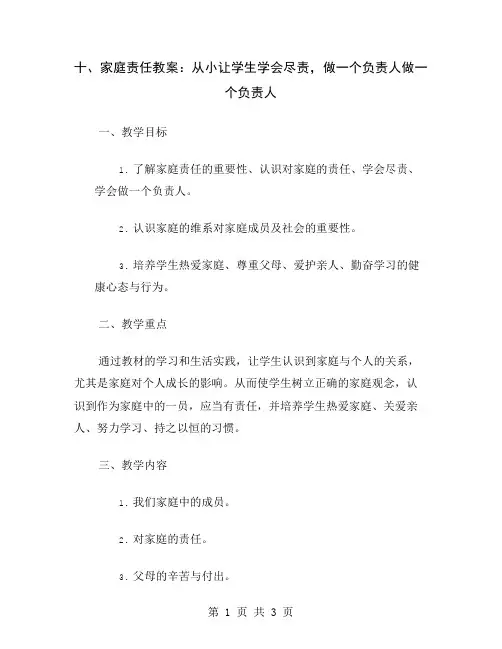 十、家庭责任教案：从小让学生学会尽责，做一个负责人做一个负责人

一、教学目标

1. 了解家庭责任的重要性、认识对家庭的责任、学会尽责、学会做一个负责人。

2. 认识家庭的维系对家庭成员及社会的重要性。

3. 培养学生热爱家庭、尊重父母、爱护亲人、勤奋学习的健康心态与行为。

二、教学重点

通过教材的学习和生活实践，让学生认识到家庭与个人的关系，尤其是家庭对个人成长的影响。从而使学生树立正确的家庭观念，认识到作为家庭中的一员，应当有责任，并培养学生热爱家庭、关爱亲人、努力学习、持之以恒的习惯。

三、教学内容

1. 我们家庭中的成员。

2. 对家庭的责任。

3. 父母的辛苦与付出。

第 1 页 共 3 页